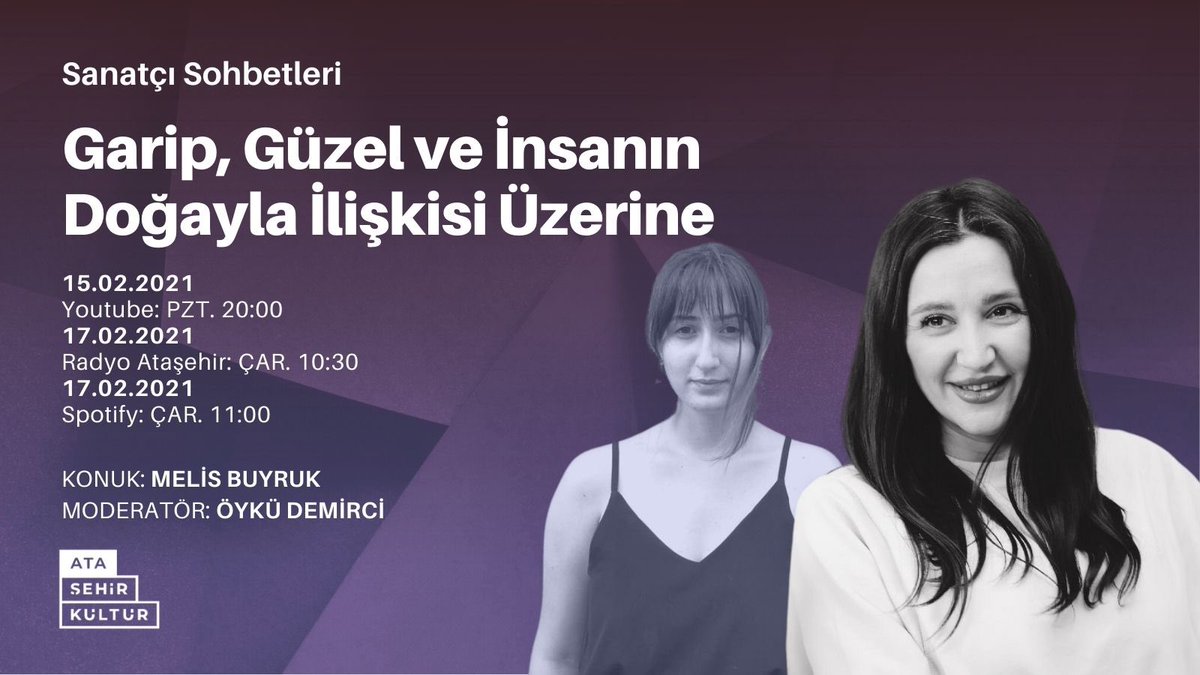 Sanatçı Sohbetleri

Garip, Güzel ve İnsanın Doğayla İlişkisi Üzerine

15.02.2021
Youtube: PZT. 20:00
17.02.2021
Radyo Ataşehir: ÇAR. 10:30
17.02.2021
Spotify: ÇAR. 11:00

KONUK: MELİS BUYRUK
MODERATÖR: ÖYKÜ DEMİRCİ

ATA
ŞEHİR
KÜLTÜR